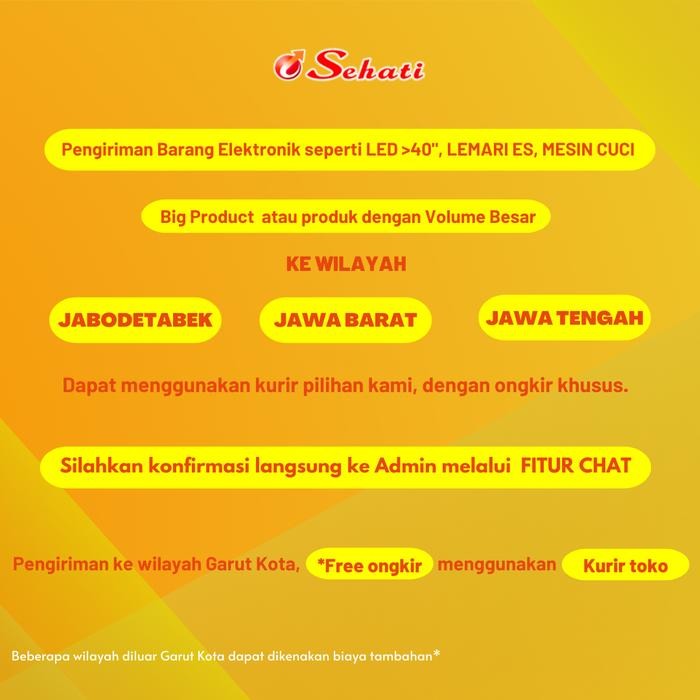 Sehati

Pengiriman Barang Elektronik seperti LED >40", LEMARI ES, MESIN CUCI

Big Product  atau produk dengan Volume Besar

KE WILAYAH

JABODETABEK

JAWA BARAT

JAWA TENGAH

Dapat menggunakan kurir pilihan kami, dengan ongkir khusus.

Silahkan konfirmasi langsung ke Admin melalui  FITUR CHAT

Pengiriman ke wilayah Garut Kota, *Free ongkir menggunakan Kurir toko

Beberapa wilayah diluar Garut Kota dapat dikenakan biaya tambahan*